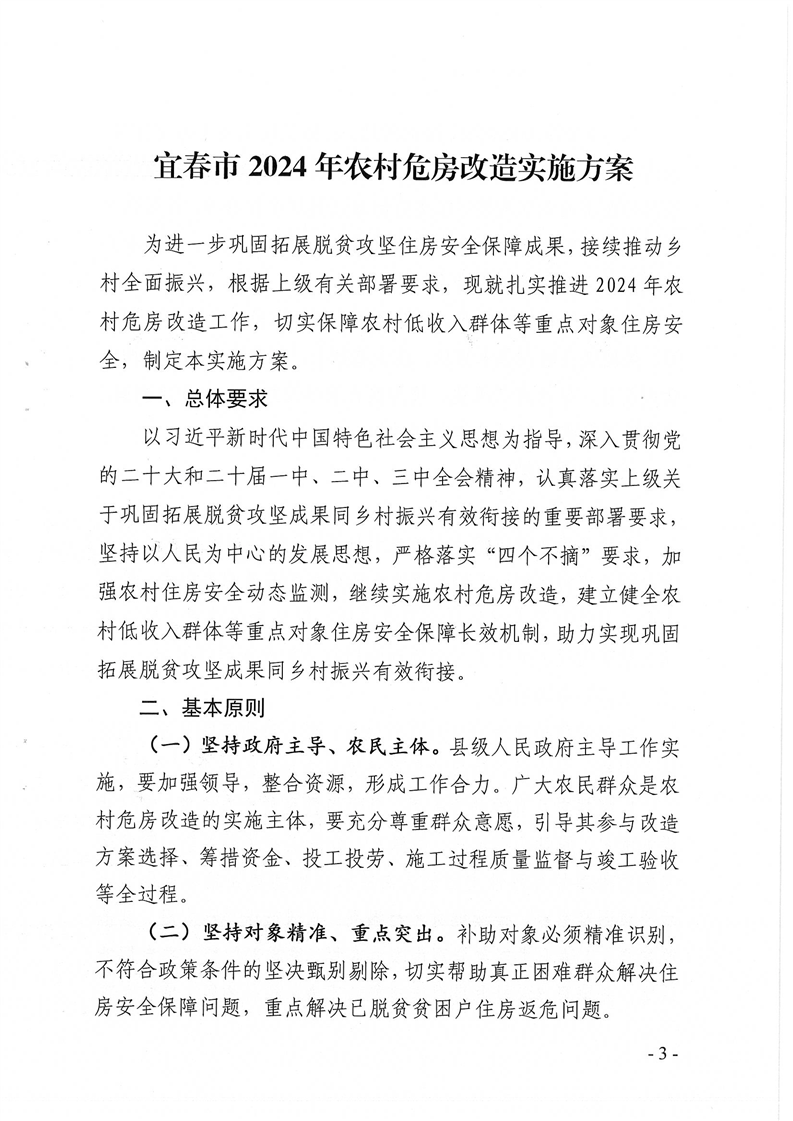 宜春市 2024 年农村危房改造实施方案

为进一步巩固拓展脱贫攻坚住房安全保障成果，接续推动乡村全面振兴，根据上级有关部署要求，现就扎实推进 2024 年农村危房改造工作，切实保障农村低收入群体等重点对象住房安全，制定本实施方案。

一、总体要求

以习近平新时代中国特色社会主义思想为指导，深入贯彻党的二十大和二十届一中、二中、三中全会精神，认真落实上级关于巩固拓展脱贫攻坚成果同乡村振兴有效衔接的重要部署要求，坚持以人民为中心的发展思想，严格落实“四个不摘”要求，加强农村住房安全动态监测，继续实施农村危房改造，建立健全农村低收入群体等重点对象住房安全保障长效机制，助力实现巩固拓展脱贫攻坚成果同乡村振兴有效衔接。

二、基本原则

（一）坚持政府主导、农民主体。县级人民政府主导工作实施，要加强领导，整合资源，形成工作合力。广大农民群众是农村危房改造的实施主体，要充分尊重群众意愿，引导其参与改造方案选择、筹措资金、投工投劳、施工过程质量监督与竣工验收等全过程。

（二）坚持对象精准、重点突出。补助对象必须精准识别，不符合政策条件的坚决甄别剔除，切实帮助真正困难群众解决住房安全保障问题，重点解决已脱贫贫困户住房返危问题。

- 3 -